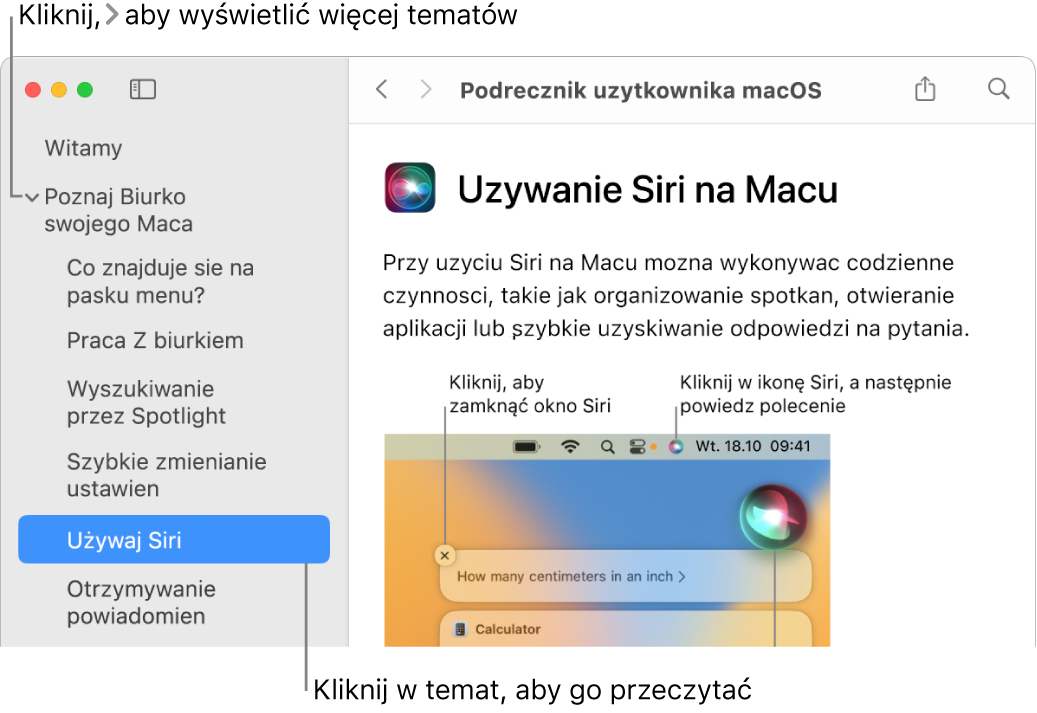 Kliknij, > aby wyświetlić więcej tematów

Witamy

Poznaj Biurko swojego Maca

Co znajduje sie na pasku menu?

Praca Z biurkiem

Wyszukiwanie przez Spotlight

Szybkie zmienianie ustawien

Używaj Siri

Otrzymywanie powiadomien

Podrecznik uzytkownika macOS

Uzywanie Siri na Macu

Przy uzyciu Siri na Macu mozna wykonywac codzienne czynnosci, takie jak organizowanie spotkan, otwieranie aplikacji lub szybkie uzyskiwanie odpowiedzi na pytania.

Kliknij, aby zamknąć okno Siri

Kliknij w ikonę Siri, a następnie powiedz polecenie

Wt. 18.10 09:41

How many centimeters in an inch >

Calculator

Kliknij w temat, aby go przeczytać